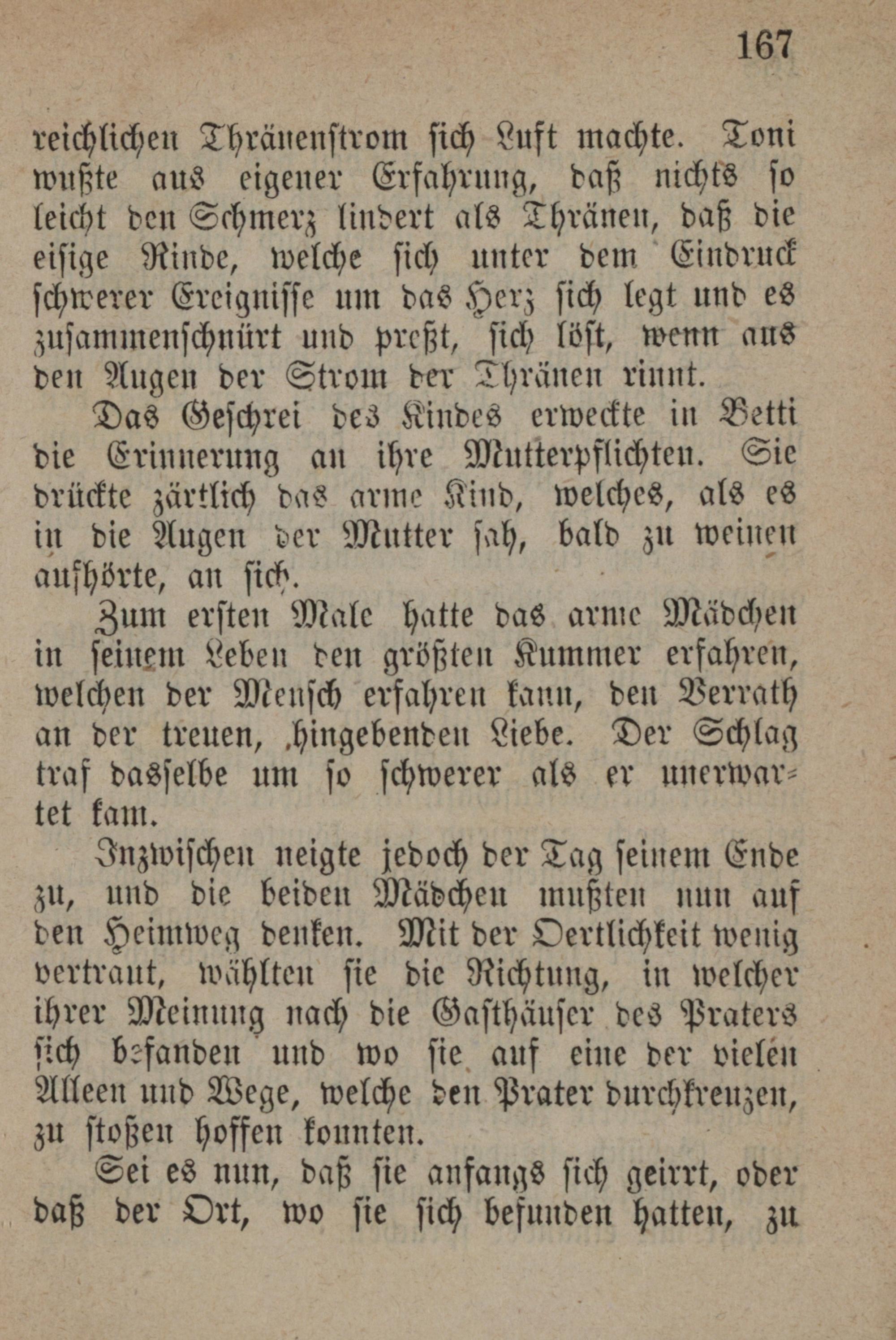 167

reichlichen Thränenstrom sich Luft machte. Toni wußte aus eigener Erfahrung, daß nichts so leicht den Schmerz lindert als Thränen, daß die eisige Rinde, welche sich unter dem Eindruck schwerer Ereignisse um das Herz sich legt und es zusammenschnürt und preßt, sich löst, wenn aus den Augen der Strom der Thränen rinnt.

Das Geschrei des Kindes erweckte in Betti die Erinnerung an ihre Mutterpflichten. Sie drückte zärtlich das arme Kind, welches, als es in die Augen der Mutter sah, bald zu weinen aufhörte, an sich.

Zum ersten Male hatte das arme Mädchen in seinem Leben den größten Kummer erfahren, welchen der Mensch erfahren kann, den Verrath an der treuen, hingebenden Liebe. Der Schlag traf dasselbe um so schwerer als er unerwartet kam.

Inzwischen neigte jedoch der Tag seinem Ende zu, und die beiden Mädchen mußten nun auf den Heimweg denken. Mit der Oertlichkeit wenig vertraut, wählten sie die Richtung, in welcher ihrer Meinung nach die Gasthäuser des Praters sich befanden und wo sie auf eine der vielen Alleen und Wege, welche den Prater durchkreuzen, zu stoßen hoffen konnten.

Sei es nun, daß sie anfangs sich geirrt, oder daß der Ort, wo sie sich befunden hatten, zu